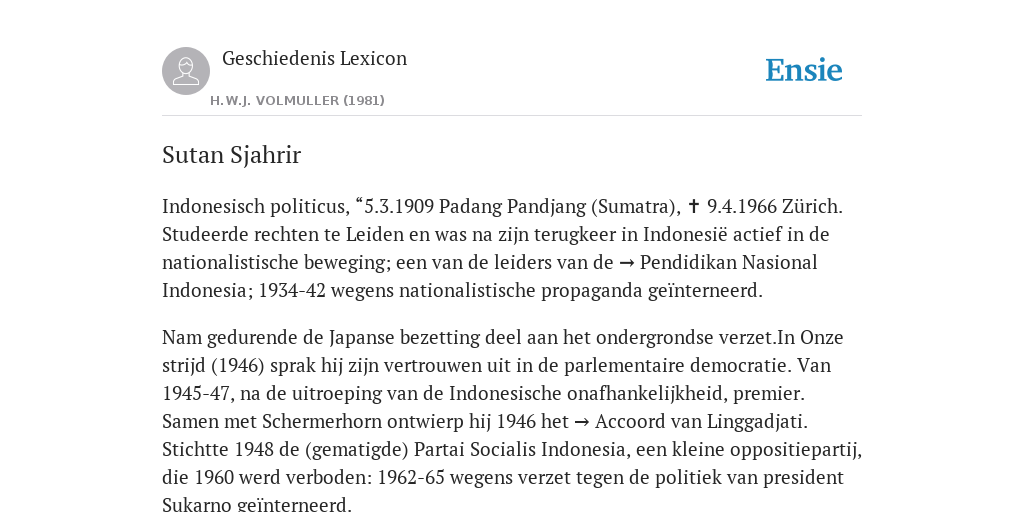 Geschiedenis Lexicon

H.W.J. VOLMULLER (1981)

Ensie

Sutan Sjahrir

Indonesisch politicus, “5.3.1909 Padang Pandjang (Sumatra), ✝ 9.4.1966 Zürich. Studeerde rechten te Leiden en was na zijn terugkeer in Indonesië actief in de nationalistische beweging; een van de leiders van de → Pendidikan Nasional Indonesia; 1934-42 wegens nationalistische propaganda geïnterneerd.

Nam gedurende de Japanse bezetting deel aan het ondergrondse verzet.In Onze strijd (1946) sprak hij zijn vertrouwen uit in de parlementaire democratie. Van 1945-47, na de uitroeping van de Indonesische onafhankelijkheid, premier. Samen met Schermerhorn ontwierp hij 1946 het → Accoord van Linggadjati. Stichtte 1948 de (gematigde) Partai Socialis Indonesia, een kleine oppositiepartij, die 1960 werd verboden: 1962-65 wegens verzet tegen de politiek van president Sukarno geïnterneerd.